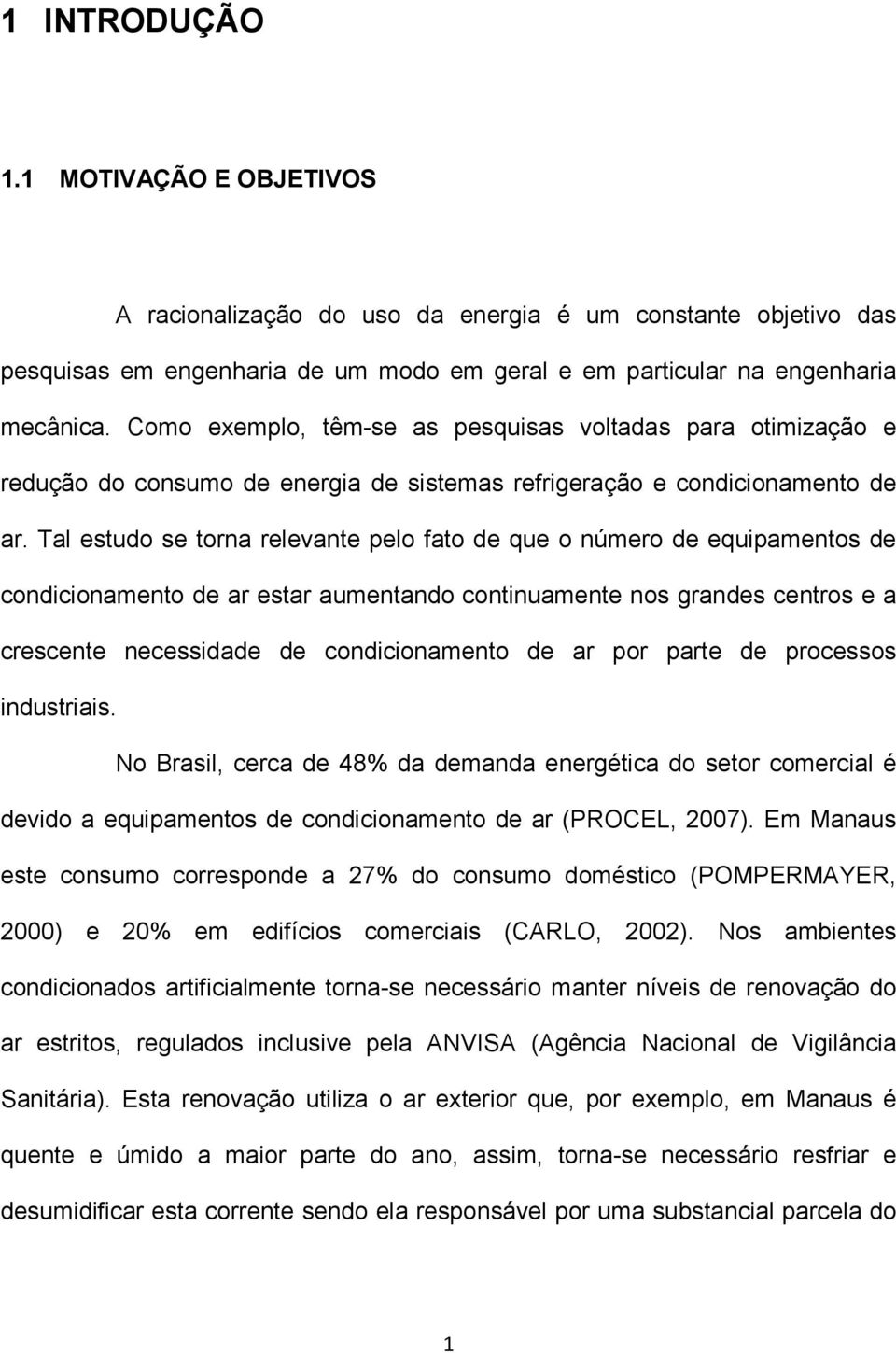 1 INTRODUÇÃO

1.1 MOTIVAÇÃO E OBJETIVOS

A racionalização do uso da energia é um constante objetivo das pesquisas em engenharia de um modo em geral e em particular na engenharia mecânica. Como exemplo, têm-se as pesquisas voltadas para otimização e redução do consumo de energia de sistemas refrigeração e condicionamento de ar. Tal estudo se torna relevante pelo fato de que o número de equipamentos de condicionamento de ar estar aumentando continuamente nos grandes centros e a crescente necessidade de condicionamento de ar por parte de processos industriais.

No Brasil, cerca de 48% da demanda energética do setor comercial é devido a equipamentos de condicionamento de ar (PROCEL, 2007). Em Manaus este consumo corresponde a 27% do consumo doméstico (POMPERMAYER, 2000) e 20% em edifícios comerciais (CARLO, 2002). Nos ambientes condicionados artificialmente torna-se necessário manter níveis de renovação do ar estritos, regulados inclusive pela ANVISA (Agência Nacional de Vigilância Sanitária). Esta renovação utiliza o ar exterior que, por exemplo, em Manaus é quente e úmido a maior parte do ano, assim, torna-se necessário resfriar e desumidificar esta corrente sendo ela responsável por uma substancial parcela do

1